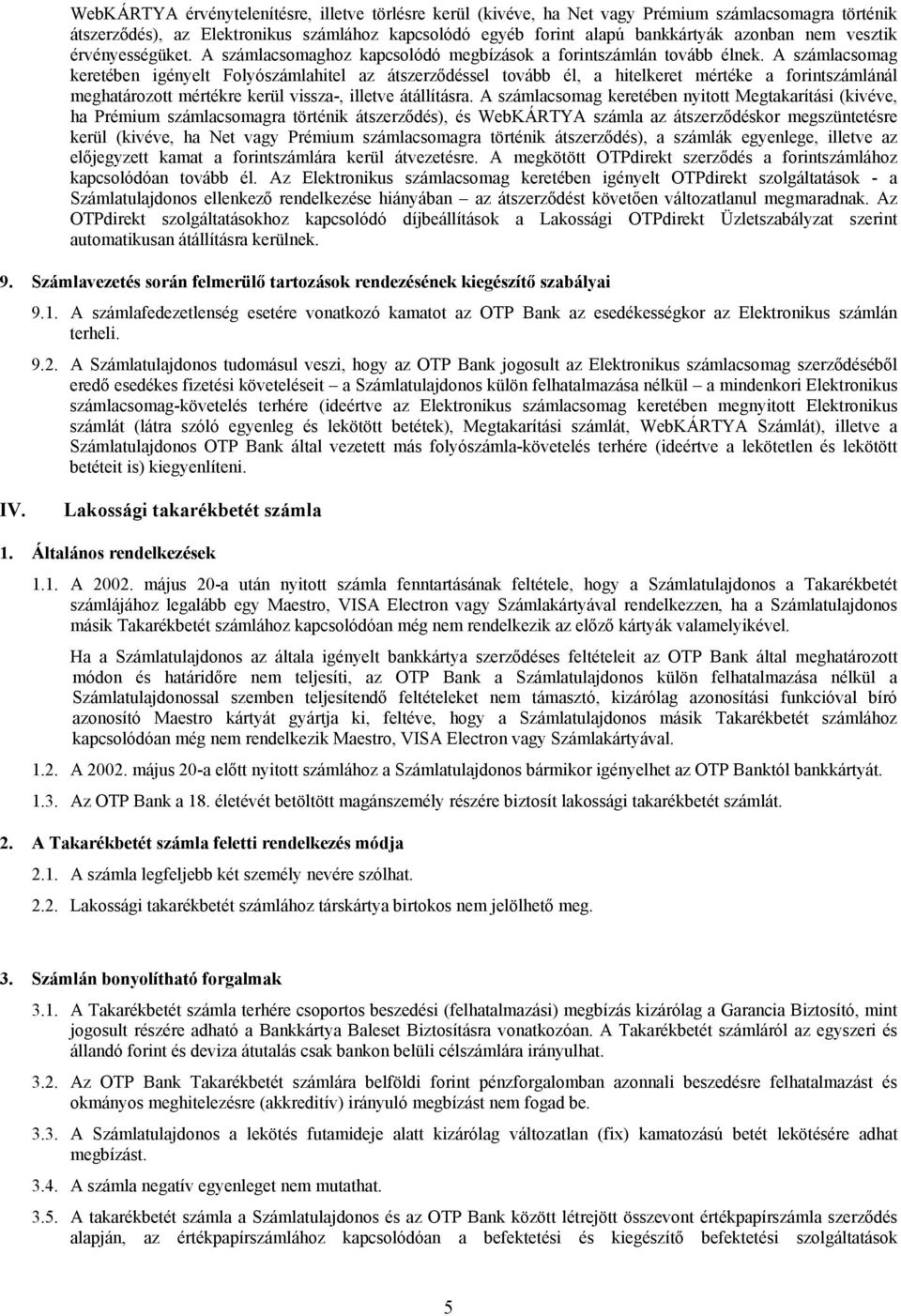 WebKÁRTYA érvénytelenítésre, illetve törlésre kerül (kivéve, ha Net vagy Prémium számlacsomagra történik átszerződés), az Elektronikus számlához kapcsolódó egyéb forint alapú bankkártyák azonban nem vesztik érvényességüket. A számlacsomaghoz kapcsolódó megbízások a forintszámlán tovább élnek. A számlacsomag keretében igényelt Folyószámlahitel az átszerződéssel tovább él, a hitelkeret mértéke a forintszámlánál meghatározott mértékre kerül vissza-, illetve átállításra. A számlacsomag keretében nyitott Megtakarítási (kivéve, ha Prémium számlacsomagra történik átszerződés), és WebKÁRTYA számla az átszerződéskor megszüntetésre kerül (kivéve, ha Net vagy Prémium számlacsomagra történik átszerződés), a számlák egyenlege, illetve az előjegyzett kamat a forintszámlára kerül átvezetésre. A megkötött OTPdirekt szerződés a forintszámlához kapcsolódóan tovább él. Az Elektronikus számlacsomag keretében igényelt OTPdirekt szolgáltatások - a Számlatulajdonos ellenkező rendelkezése hiányában – az átszerződést követően változatlanul megmaradnak. Az OTPdirekt szolgáltatásokhoz kapcsolódó díjbeállítások a Lakossági OTPdirekt Üzletszabályzat szerint automatikusan átállításra kerülnek.

9. Számlavezetés során felmerülő tartozások rendezésének kiegészítő szabályai

9.1. A számlafedezetlenség esetére vonatkozó kamatot az OTP Bank az esedékességkor az Elektronikus számlán terheli.

9.2. A Számlatulajdonos tudomásul veszi, hogy az OTP Bank jogosult az Elektronikus számlacsomag szerződéséből eredő esedékes fizetési követeléseit – a Számlatulajdonos külön felhatalmazása nélkül – a mindenkori Elektronikus számlacsomag-követelés terhére (ideértve az Elektronikus számlacsomag keretében megnyitott Elektronikus számlát (látra szóló egyenleg és lekötött betétek), Megtakarítási számlát, WebKÁRTYA Számlát), illetve a Számlatulajdonos OTP Bank által vezetett más folyószámla-követelés terhére (ideértve a lekötetlen és lekötött betéteit is) kiegyenlíteni.

IV. Lakossági takarékbetét számla

1. Általános rendelkezések

1.1. A 2002. május 20-a után nyitott számla fenntartásának feltétele, hogy a Számlatulajdonos a Takarékbetét számlájához legalább egy Maestro, VISA Electron vagy Számlakártyával rendelkezzen, ha a Számlatulajdonos másik Takarékbetét számlához kapcsolódóan még nem rendelkezik az előző kártyák valamelyikével.

Ha a Számlatulajdonos az általa igényelt bankkártya szerződéses feltételeit az OTP Bank által meghatározott módon és határidőre nem teljesíti, az OTP Bank a Számlatulajdonos külön felhatalmazása nélkül a Számlatulajdonossal szemben teljesítendő feltételeket nem támasztó, kizárólag azonosítási funkcióval bíró azonosító Maestro kártyát gyártja ki, feltéve, hogy a Számlatulajdonos másik Takarékbetét számlához kapcsolódóan még nem rendelkezik Maestro, VISA Electron vagy Számlakártyával.

1.2. A 2002. május 20-a előtt nyitott számlához a Számlatulajdonos bármikor igényelhet az OTP Banktól bankkártyát.

1.3. Az OTP Bank a 18. életévét betöltött magánszemély részére biztosít lakossági takarékbetét számlát.

2. A Takarékbetét számla feletti rendelkezés módja

2.1. A számla legfeljebb két személy nevére szólhat.

2.2. Lakossági takarékbetét számlához társkártya birtokos nem jelölhető meg.

3. Számlán bonyolítható forgalmak

3.1. A Takarékbetét számla terhére csoportos beszedési (felhatalmazási) megbízás kizárólag a Garancia Biztosító, mint jogosult részére adható a Bankkártya Baleset Biztosításra vonatkozóan. A Takarékbetét számláról az egyszeri és állandó forint és deviza átutalás csak bankon belüli célszámlára irányulhat.

3.2. Az OTP Bank Takarékbetét számlára belföldi forint pénzforgalomban azonnali beszedésre felhatalmazást és okmányos meghitelezésre (akkreditív) irányuló megbízást nem fogad be.

3.3. A Számlatulajdonos a lekötés futamideje alatt kizárólag változatlan (fix) kamatozású betétre adhat megbízást.

3.4. A számla negatív egyenleget nem mutathat.

3.5. A takarékbetét számla a Számlatulajdonos és az OTP Bank között létrejött összevont értékpapírszámla szerződés alapján, az értékpapírszámlához kapcsolódóan a befektetési és kiegészítő befektetési szolgáltatások

5